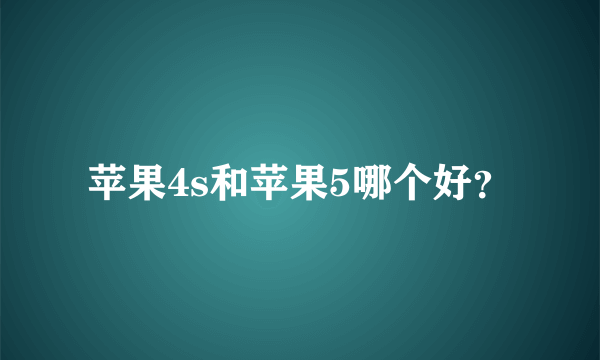 苹果4s和苹果5哪个好?